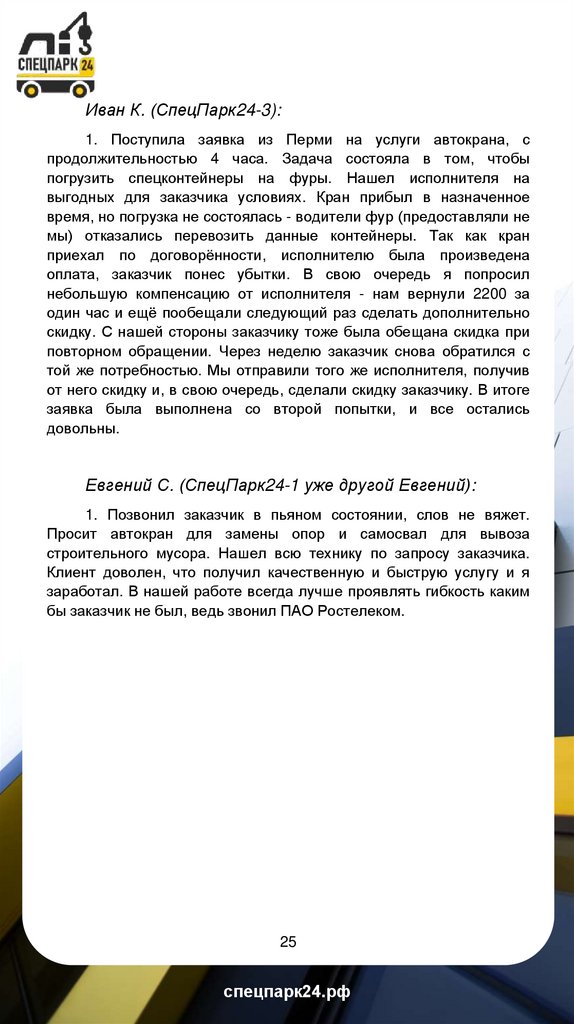 СПЕЦПАРК 24

Иван К. (СпецПарк24-3):

1. Поступила заявка из Перми на услуги автокрана, с продолжительностью 4 часа. Задача состояла в том, чтобы погрузить спецконтейнеры на фуры. Нашел исполнителя на выгодных для заказчика условиях. Кран прибыл в назначенное время, но погрузка не состоялась - водители фур (предоставляли не мы) отказались перевозить данные контейнеры. Так как кран приехал по договорённости, исполнителю была произведена оплата, заказчик понес убытки. В свою очередь я попросил небольшую компенсацию от исполнителя - нам вернули 2200 за один час и ещё пообещали следующий раз сделать дополнительно скидку. С нашей стороны заказчику тоже была обещана скидка при повторном обращении. Через неделю заказчик снова обратился с той же потребностью. Мы отправили того же исполнителя, получив от него скидку и, в свою очередь, сделали скидку заказчику. В итоге заявка была выполнена со второй попытки, и все остались довольны.

Евгений С. (СпецПарк24-1 уже другой Евгений):

1. Позвонил заказчик в пьяном состоянии, слов не вяжет. Просит автокран для замены опор и самосвал для вывоза строительного мусора. Нашел всю технику по запросу заказчика. Клиент доволен, что получил качественную и быструю услугу и я заработал. В нашей работе всегда лучше проявлять гибкость каким бы заказчик не был, ведь звонил ПАО Ростелеком.

25

спецпарк24.рф